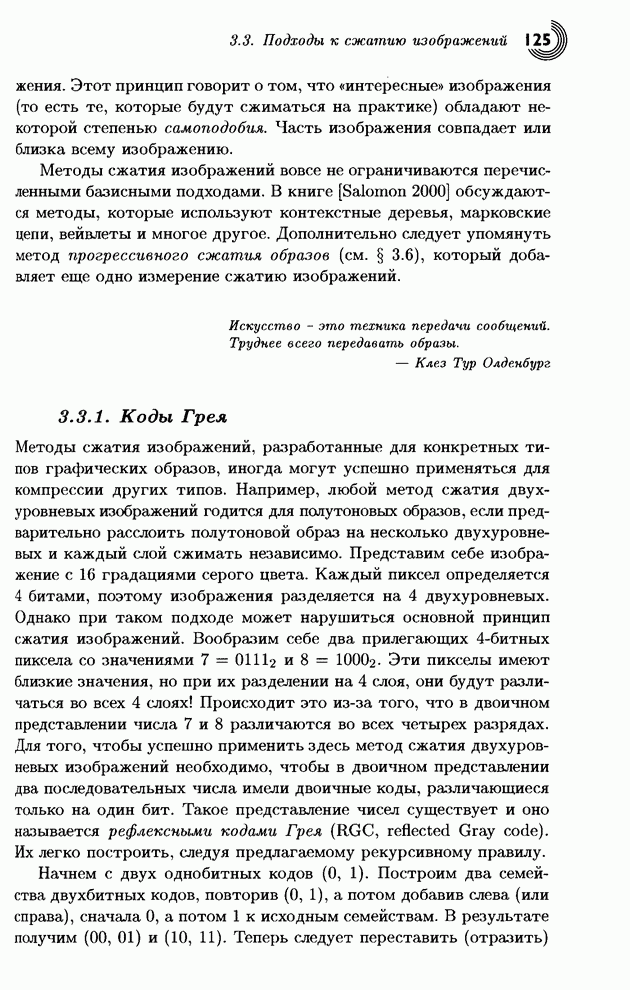 3.3. Подходы к сжатию изображений 125

жения. Этот принцип говорит о том, что «интересные» изображения (то есть те, которые будут сжиматься на практике) обладают некоторой степенью самоподобия. Часть изображения совпадает или близка всему изображению.

Методы сжатия изображений вовсе не ограничиваются перечисленными базисными подходами. В книге [Salomon 2000] обсуждаются методы, которые используют контекстные деревья, марковские цепи, вейвлеты и многое другое. Дополнительно следует упомянуть метод прогрессивного сжатия образов (см. § 3.6), который добавляет еще одно измерение сжатию изображений.

Искусство - это техника передачи сообщений. Труднее всего передавать образы.
— Клез Тур Олденбург

3.3.1. Коды Грея

Методы сжатия изображений, разработанные для конкретных типов графических образов, иногда могут успешно применяться для компрессии других типов. Например, любой метод сжатия двухуровневых изображений годится для полутоновых образов, если предварительно расслоить полутоновой образ на несколько двухуровневых и каждый слой сжимать независимо. Представим себе изображение с 16 градациями серого цвета. Каждый пиксел определяется 4 битами, поэтому изображения разделяется на 4 двухуровневых. Однако при таком подходе может нарушиться основной принцип сжатия изображений. Вообразим себе два прилегающих 4-битных пиксела со значениями $7 = 0111_2$ и $8 = 1000_2$. Эти пикселы имеют близкие значения, но при их разделении на 4 слоя, они будут различаться во всех 4 слоях! Происходит это из-за того, что в двоичном представлении числа 7 и 8 различаются во всех четырех разрядах. Для того, чтобы успешно применить здесь метод сжатия двухуровневых изображений необходимо, чтобы в двоичном представлении два последовательных числа имели двоичные коды, различающиеся только на один бит. Такое представление чисел существует и оно называется рефлексными кодами Грея (RGC, reflected Gray code). Их легко построить, следуя предлагаемому рекурсивному правилу.

Начнем с двух однобитных кодов (0, 1). Построим два семейства двухбитных кодов, повторив (0, 1), а потом добавив слева (или справа), сначала 0, а потом 1 к исходным семействам. В результате получим (00, 01) и (10, 11). Теперь следует переставить (отразить)